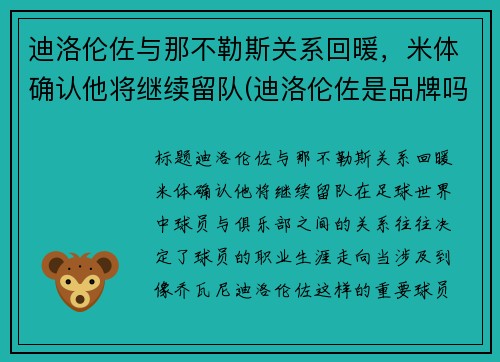 迪洛伦佐与那不勒斯关系回暖，米体确认他将继续留队(迪洛伦佐是品牌吗

标题迪洛伦佐与那不勒斯关系回暖米体确认他将继续留队在足球世界中球员与俱乐部之间的关系往往决定了球员的职业生涯走向当涉及到像乔瓦尼迪洛伦佐这样的重要球员